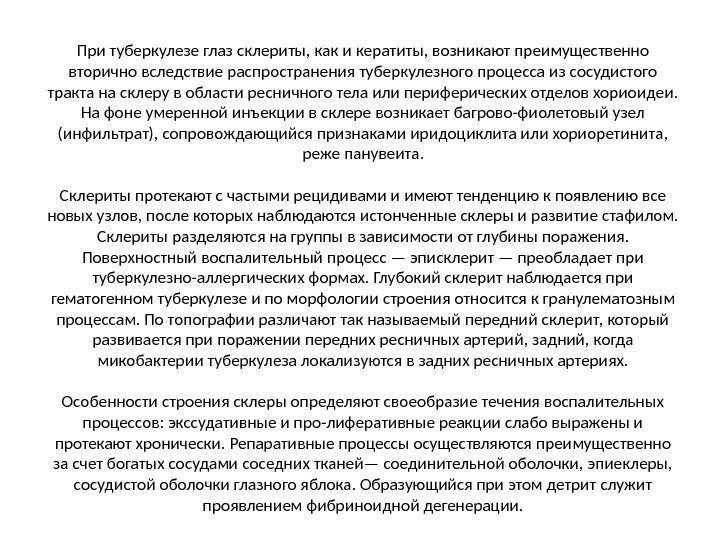 При туберкулезе глаз склериты, как и кератиты, возникают преимущественно вторично вследствие распространения туберкулезного процесса из сосудистого тракта на склеру в области ресничного тела или периферических отделов хориоидеи. На фоне умеренной инъекции в склере возникает багрово-фиолетовый узел (инфильтрат), сопровождающийся признаками иридоциклита или хориоретинита, реже панувеита.

Склериты протекают с частыми рецидивами и имеют тенденцию к появлению все новых узлов, после которых наблюдаются истонченные склеры и развитие стафилом. Склериты разделяются на группы в зависимости от глубины поражения. Поверхностный воспалительный процесс — эписклерит — преобладает при туберкулезно-аллергических формах. Глубокий склерит наблюдается при гематогенном туберкулезе и по морфологии строения относится к гранулематозным процессам. По топографии различают так называемый передний склерит, который развивается при поражении передних ресничных артерий, задний, когда микобактерии туберкулеза локализуются в задних ресничных артериях.

Особенности строения склеры определяют своеобразие течения воспалительных процессов: экссудативные и про-лиферативные реакции слабо выражены и протекают хронически. Репаративные процессы осуществляются преимущественно за счет богатых сосудами соседних тканей— соединительной оболочки, эпиеклеры, сосудистой оболочки глазного яблока. Образующийся при этом детрит служит проявлением фибриноидной дегенерации.